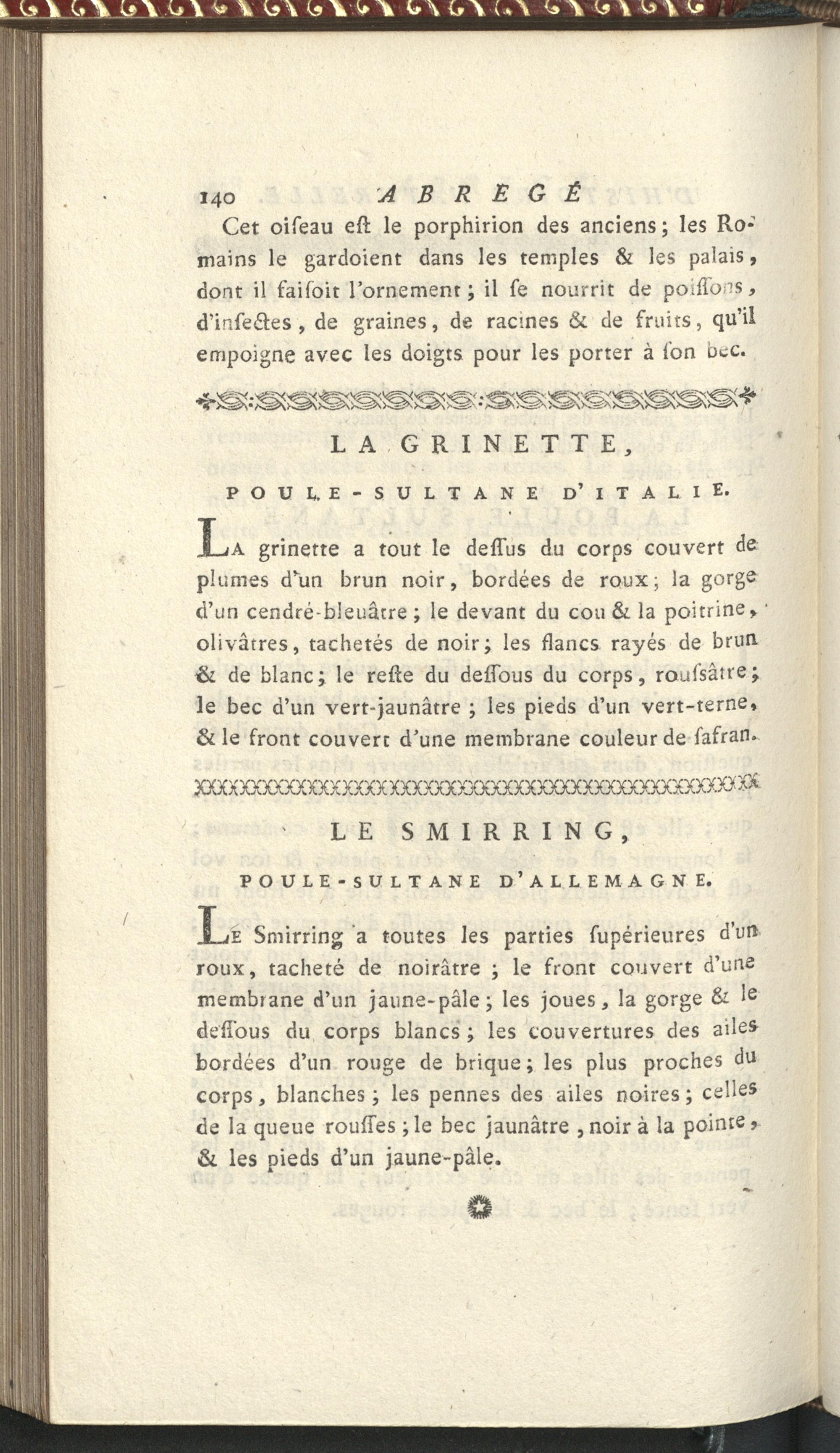 140 ABREGÉ

Cet oiſeau eſt le porphirion des anciens; les Romains le gardoient dans les temples & les palais, dont il faiſoit l'ornement; il ſe nourrit de poiſſons, d'inſectes, de graines, de racines & de fruits, qu'il empoigne avec les doigts pour les porter à ſon bec.

LA GRINETTE,

POULE-SULTANE D'ITALIE.

La grinette a tout le deſſus du corps couvert de plumes d'un brun noir, bordées de roux; la gorge d'un cendré-bleuâtre; le devant du cou & la poitrine, olivâtres, tachetés de noir; les flancs rayés de brun & de blanc; le reſte du deſſous du corps, rouſsâtre; le bec d'un vert-jaunâtre; les pieds d'un vert-terne, & le front couvert d'une membrane couleur de ſafran.

LE SMIRRING,

POULE-SULTANE D'ALLEMAGNE.

Le Smirring a toutes les parties ſupérieures d'un roux, tacheté de noirâtre; le front couvert d'une membrane d'un jaune-pâle; les joues, la gorge & le deſſous du corps blancs; les couvertures des ailes bordées d'un rouge de brique; les plus proches du corps, blanches; les pennes des ailes noires; celles de la queue rouſſes; le bec jaunâtre, noir à la pointe, & les pieds d'un jaune-pâle.